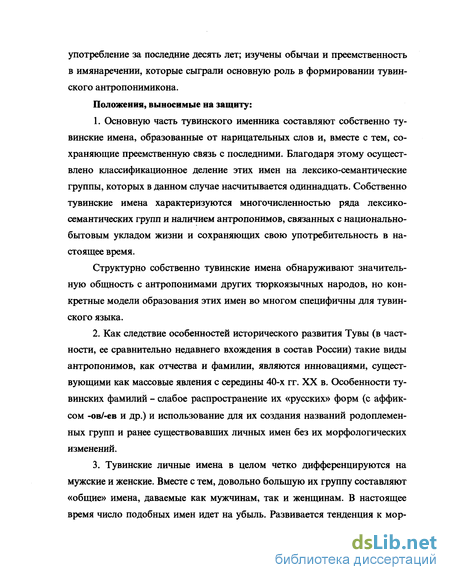 употребление за последние десять лет; изучены обычаи и преемственность в имянаречении, которые сыграли основную роль в формировании тувинского антропонимикона.

Положения, выносимые на защиту:

1. Основную часть тувинского именника составляют собственно тувинские имена, образованные от нарицательных слов и, вместе с тем, сохраняющие преемственную связь с последними. Благодаря этому осуществлено классификационное деление этих имен на лексико-семантические группы, которых в данном случае насчитывается одиннадцать. Собственно тувинские имена характеризуются многочисленностью ряда лексико-семантических групп и наличием антропонимов, связанных с национально-бытовым укладом жизни и сохраняющих свою употребительность в настоящее время.

Структурно собственно тувинские имена обнаруживают значительную общность с антропонимами других тюркоязычных народов, но конкретные модели образования этих имен во многом специфичны для тувинского языка.

2. Как следствие особенностей исторического развития Тувы (в частности, ее сравнительно недавнего вхождения в состав России) такие виды антропонимов, как отчества и фамилии, являются инновациями, существующими как массовые явления с середины 40-х гг. XX в. Особенности тувинских фамилий – слабое распространение их «русских» форм (с аффиксом -ов/-ев и др.) и использование для их создания названий родоплеменных групп и ранее существовавших личных имен без их морфологических изменений.

3. Тувинские личные имена в целом четко дифференцируются на мужские и женские. Вместе с тем, довольно большую их группу составляют «общие» имена, даваемые как мужчинам, так и женщинам. В настоящее время число подобных имен идет на убыль. Развивается тенденция к мор-

dsLib.net
библиотека диссертаций